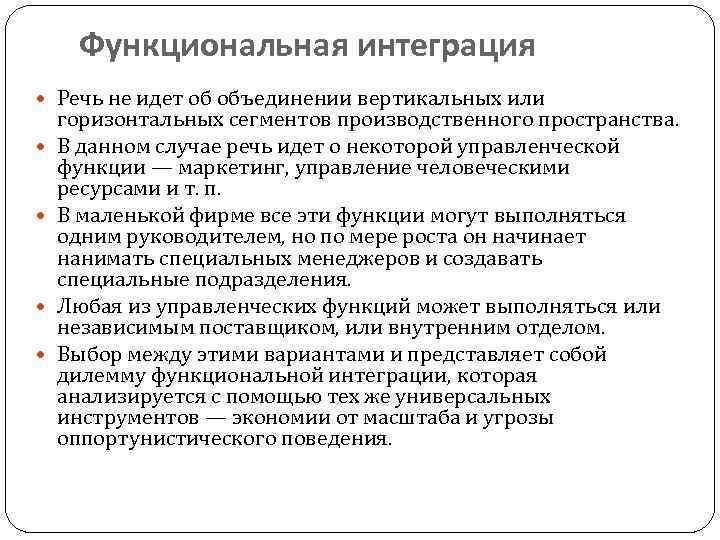 Функциональная интеграция

Речь не идет об объединении вертикальных или горизонтальных сегментов производственного пространства.

В данном случае речь идет о некоторой управленческой функции — маркетинг, управление человеческими ресурсами и т. п.

В маленькой фирме все эти функции могут выполняться одним руководителем, но по мере роста он начинает нанимать специальных менеджеров и создавать специальные подразделения.

Любая из управленческих функций может выполняться или независимым поставщиком, или внутренним отделом.

Выбор между этими вариантами и представляет собой дилемму функциональной интеграции, которая анализируется с помощью тех же универсальных инструментов — экономии от масштаба и угрозы оппортунистического поведения.